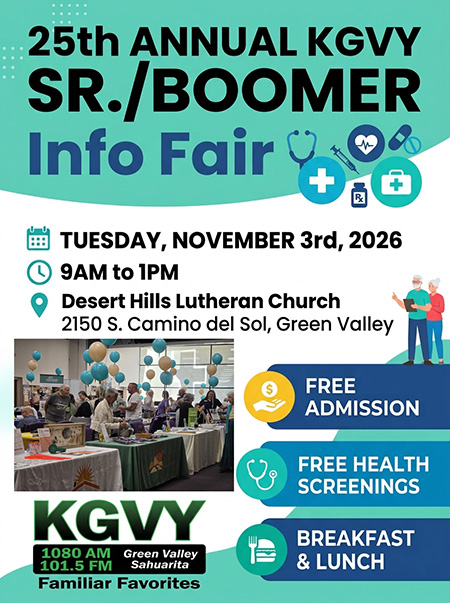 25th ANNUAL KGVY
SR./BOOMER
Info Fair

TUESDAY, NOVEMBER 3rd, 2026

9AM to 1PM

Desert Hills Lutheran Church
2150 S. Camino del Sol, Green Valley

FREE ADMISSION

FREE HEALTH SCREENINGS

BREAKFAST & LUNCH

KGVY
1080 AM
101.5 FM
Green Valley
Sahuarita
Familiar Favorites